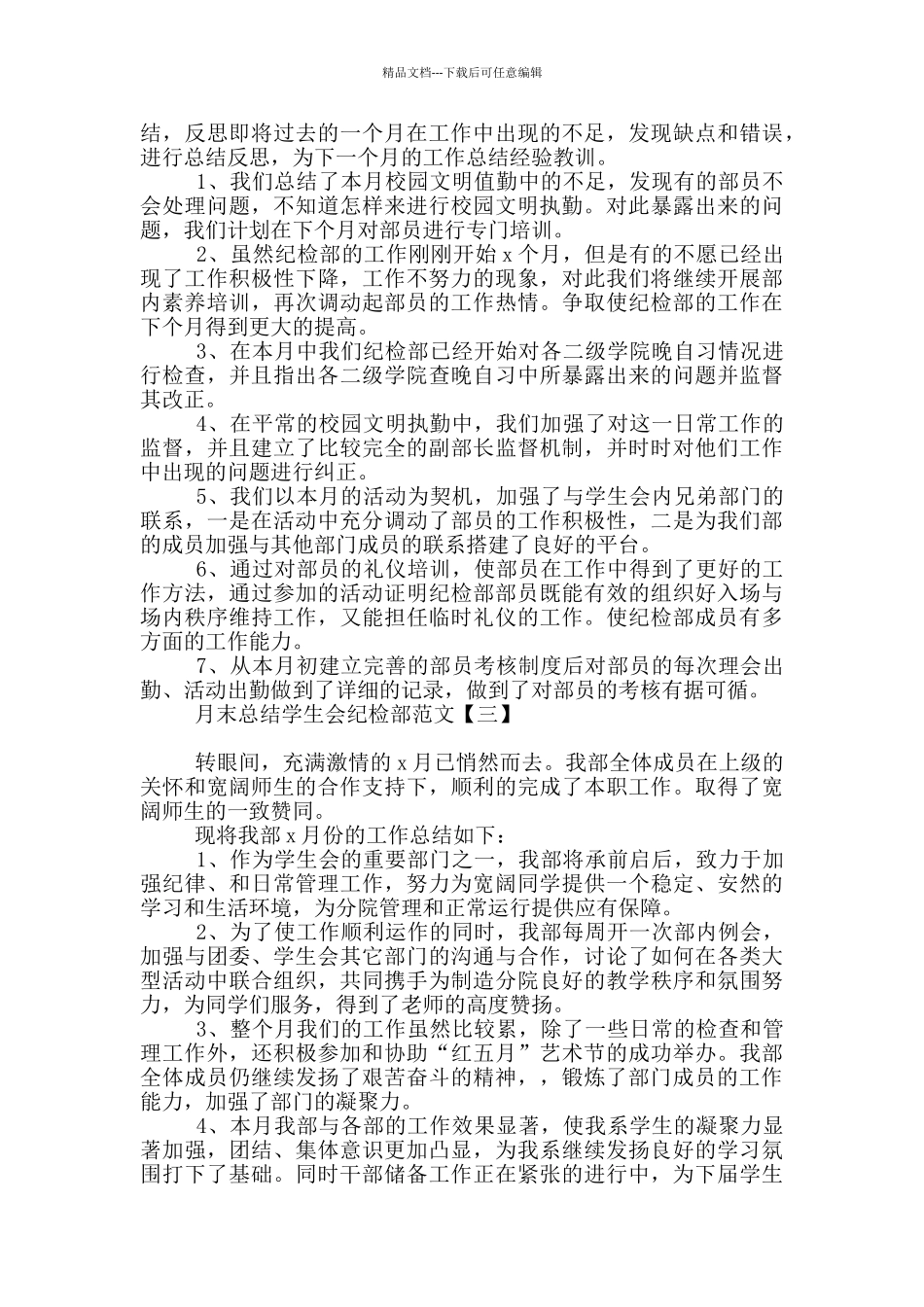 精品文档---下载后可任意编辑

结，反思即将过去的一个月在工作中出现的不足，发现缺点和错误，进行总结反思，为下一个月的工作总结经验教训。

1、我们总结了本月校园文明值勤中的不足，发现有的部员不会处理问题，不知道怎样来进行校园文明执勤。对此暴露出来的问题，我们计划在下个月对部员进行专门培训。

2、虽然纪检部的工作刚刚开始 x 个月，但是有的不愿已经出现了工作积极性下降，工作不努力的现象，对此我们将继续开展部内素养培训，再次调动起部员的工作热情。争取使纪检部的工作在下个月得到更大的提高。

3、在本月中我们纪检部已经开始对各二级学院晚自习情况进行检查，并且指出各二级学院查晚自习中所暴露出来的问题并监督其改正。

4、在平常的校园文明执勤中，我们加强了对这一日常工作的监督，并且建立了比较完全的副部长监督机制，并时时对他们工作中出现的问题进行纠正。

5、我们以本月的活动为契机，加强了与学生会内兄弟部门的联系，一是在活动中充分调动了部员的工作积极性，二是为我们部的成员加强与其他部门成员的联系搭建了良好的平台。

6、通过对部员的礼仪培训，使部员在工作中得到了更好的工作方法，通过参加的活动证明纪检部部员既能有效的组织好入场与场内秩序维持工作，又能担任临时礼仪的工作。使纪检部成员有多方面的工作能力。

7、从本月初建立完善的部员考核制度后对部员的每次理会出勤、活动出勤做到了详细的记录，做到了对部员的考核有据可循。

月末总结学生会纪检部范文【三】

转眼间，充满激情的 x 月已悄然而去。我部全体成员在上级的关怀和宽阔师生的合作支持下，顺利的完成了本职工作。取得了宽阔师生的一致赞同。

现将我部 x 月份的工作总结如下：

1、作为学生会的重要部门之一，我部将承前启后，致力于加强纪律、和日常管理工作，努力为宽阔同学提供一个稳定、安然的学习和生活环境，为分院管理和正常运行提供应有保障。

2、为了使工作顺利运作的同时，我部每周开一次部内例会，加强与团委、学生会其它部门的沟通与合作，讨论了如何在各类大型活动中联合组织，共同携手为制造分院良好的教学秩序和氛围努力，为同学们服务，得到了老师的高度赞扬。

3、整个月我们的工作虽然比较累，除了一些日常的检查和管理工作外，还积极参加和协助“红五月”艺术节的成功举办。我部全体成员仍继续发扬了艰苦奋斗的精神，，锻炼了部门成员的工作能力，加强了部门的凝聚力。

4、本月我部与各部的工作效果显著，使我系学生的凝聚力显著加强，团结、集体意识更加凸显，为我系继续发扬良好的学习氛围打下了基础。同时干部储备工作正在紧张的进行中，为下届学生